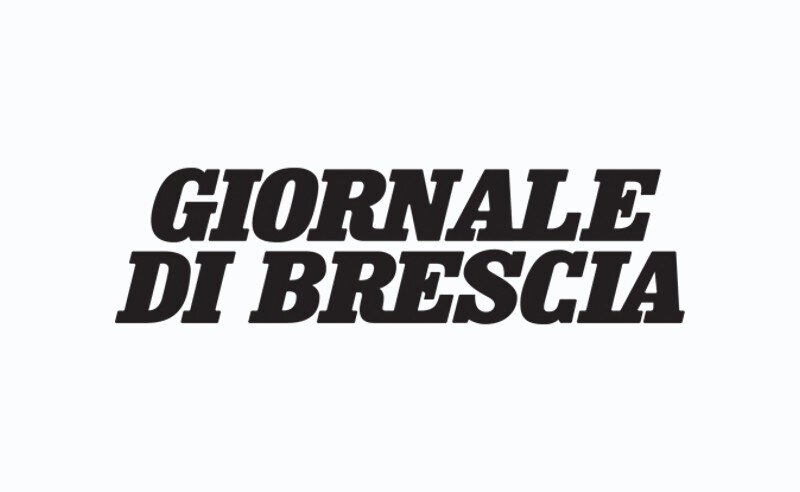 GIORNALE
DI BRESCIA